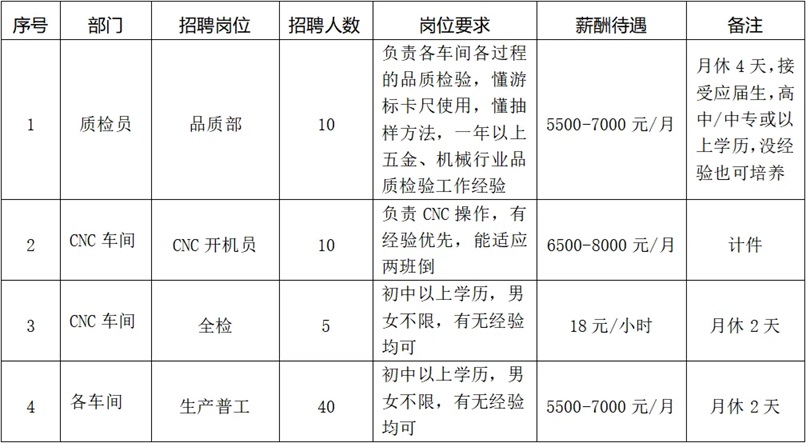 | 序号 | 部门 | 招聘岗位 | 招聘人数 | 岗位要求 | 薪酬待遇 | 备注 |
|---|---|---|---|---|---|---|
| 1 | 质检员 | 品质部 | 10 | 负责各车间各过程的品质检验，懂游标卡尺使用，懂抽样方法，一年以上五金、机械行业品质检验工作经验 | 5500-7000 元/月 | 月休 4 天，接受应届生，高中/中专或以上学历，没经验也可培养 |
| 2 | CNC 车间 | CNC 开机员 | 10 | 负责 CNC 操作，有经验优先，能适应两班倒 | 6500-8000 元/月 | 计件 |
| 3 | CNC 车间 | 全检 | 5 | 初中以上学历，男女不限，有无经验均可 | 18 元/小时 | 月休 2 天 |
| 4 | 各车间 | 生产普工 | 40 | 初中以上学历，男女不限，有无经验均可 | 5500-7000 元/月 | 月休 2 天 |